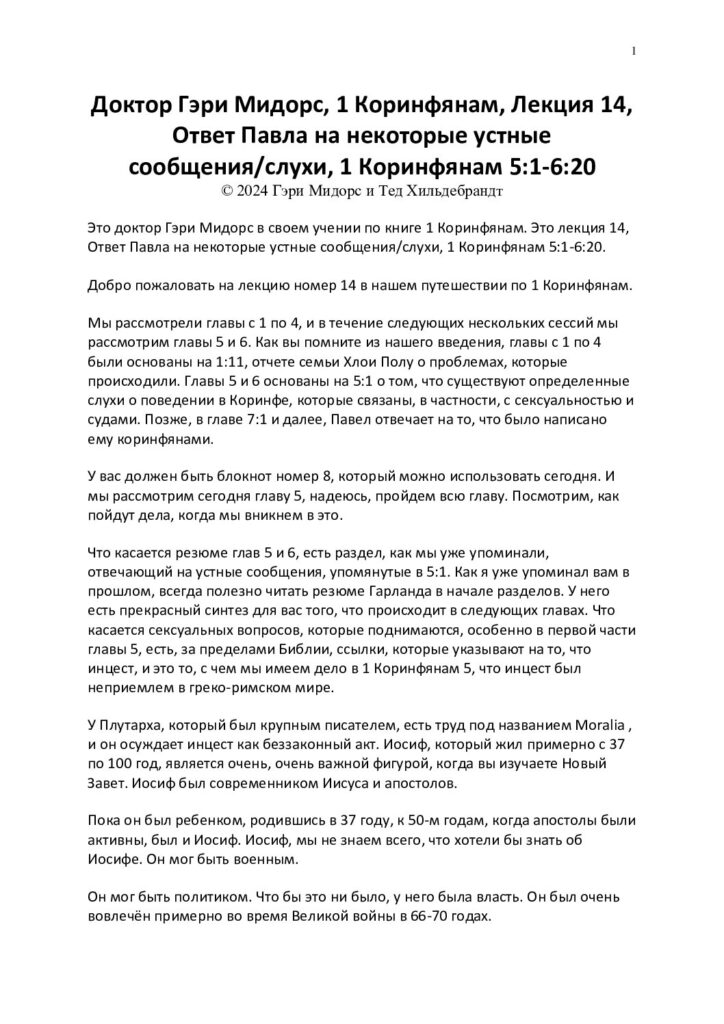 1

Доктор Гэри Мидорс, 1 Коринфянам, Лекция 14, Ответ Павла на некоторые устные сообщения/слухи, 1 Коринфянам 5:1-6:20
© 2024 Гэри Мидорс и Тед Хильдебрандт

Это доктор Гэри Мидорс в своем учении по книге 1 Коринфянам. Это лекция 14, Ответ Павла на некоторые устные сообщения/слухи, 1 Коринфянам 5:1-6:20.

Добро пожаловать на лекцию номер 14 в нашем путешествии по 1 Коринфянам.

Мы рассмотрели главы с 1 по 4, и в течение следующих нескольких сессий мы рассмотрим главы 5 и 6. Как вы помните из нашего введения, главы с 1 по 4 были основаны на 1:11, отчете семьи Хлои Полу о проблемах, которые происходили. Главы 5 и 6 основаны на 5:1 о том, что существуют определенные слухи о поведении в Коринфе, которые связаны, в частности, с сексуальностью и судами. Позже, в главе 7:1 и далее, Павел отвечает на то, что было написано ему коринфянами.

У вас должен быть блокнот номер 8, который можно использовать сегодня. И мы рассмотрим сегодня главу 5, надеюсь, пройдем всю главу. Посмотрим, как пойдут дела, когда мы вникнем в это.

Что касается резюме глав 5 и 6, есть раздел, как мы уже упоминали, отвечающий на устные сообщения, упомянутые в 5:1. Как я уже упоминал вам в прошлом, всегда полезно читать резюме Гарланда в начале разделов. У него есть прекрасный синтез для вас того, что происходит в следующих главах. Что касается сексуальных вопросов, которые поднимаются, особенно в первой части главы 5, есть, за пределами Библии, ссылки, которые указывают на то, что инцест, и это то, с чем мы имеем дело в 1 Коринфянам 5, что инцест был неприемлем в греко-римском мире.

У Плутарха, который был крупным писателем, есть труд под названием Moralia , и он осуждает инцест как беззаконный акт. Иосиф, который жил примерно с 37 по 100 год, является очень, очень важной фигурой, когда вы изучаете Новый Завет. Иосиф был современником Иисуса и апостолов.

Пока он был ребенком, родившись в 37 году, к 50-м годам, когда апостолы были активны, был и Иосиф. Иосиф, мы не знаем всего, что хотели бы знать об Иосифе. Он мог быть военным.

Он мог быть политиком. Что бы это ни было, у него была власть. Он был очень вовлечён примерно во время Великой войны в 66-70 годах.